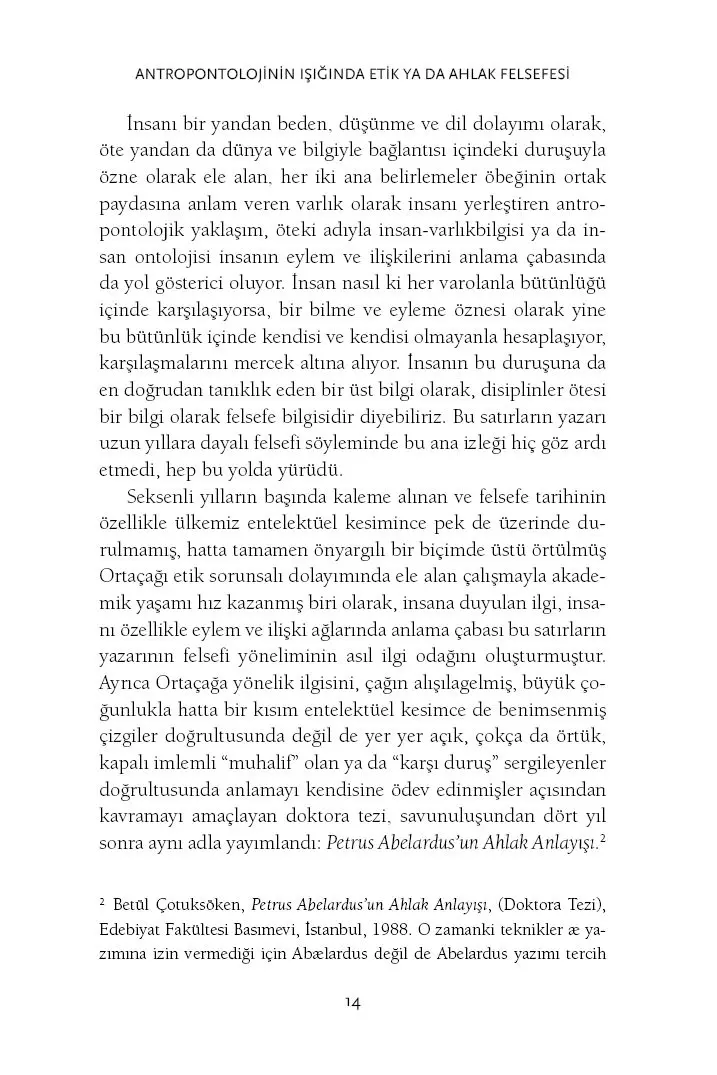 ANTROPONTOLOJİNİN IŞIĞINDA ETİK YA DA AHLAK FELSEFESİ

İnsanı bir yandan beden, düşünme ve dil dolayımı olarak, öte yandan da dünya ve bilgiyle bağlantısı içindeki duruşuyla özne olarak ele alan, her iki ana belirlemeler öbeğinin ortak paydasına anlam veren varlık olarak insanı yerleştiren antropontolojik yaklaşım, öteki adıyla insan-varlıkbilgisi ya da insan ontolojisi insanın eylem ve ilişkilerini anlama çabasında da yol gösterici oluyor. İnsan nasıl ki her varolanla bütünlüğü içinde karşılaşıyorsa, bir bilme ve eyleme öznesi olarak yine bu bütünlük içinde kendisi ve kendisi olmayanla hesaplaşıyor, karşılaşmalarını mercek altına alıyor. İnsanın bu duruşuna da en doğrudan tanıklık eden bir üst bilgi olarak, disiplinler ötesi bir bilgi olarak felsefe bilgisidir diyebiliriz. Bu satırların yazarı uzun yıllara dayalı felsefi söyleminde bu ana izleği hiç göz ardı etmedi, hep bu yolda yürüdü.

Seksenli yılların başında kaleme alınan ve felsefe tarihinin özellikle ülkemiz entelektüel kesimince pek de üzerinde durulmamış, hatta tamamen önyargılı bir biçimde üstü örtülmüş Ortaçağı etik sorunsalı dolayımında ele alan çalışmayla akademik yaşamı hız kazanmış biri olarak, insana duyulan ilgi, insanı özellikle eylem ve ilişki ağlarında anlama çabası bu satırların yazarının felsefi yöneliminin asıl ilgi odağını oluşturmuştur. Ayrıca Ortaçağa yönelik ilgisini, çağın alışılagelmiş, büyük çoğunlukla hatta bir kısım entelektüel kesimce de benimsenmiş çizgiler doğrultusunda değil de yer yer açık, çokça da örtük, kapalı imlemli "muhalif" olan ya da "karşı duruş" sergileyenler doğrultusunda anlamayı kendisine ödev edinmişler açısından kavramayı amaçlayan doktora tezi, savunuluşundan dört yıl sonra aynı adla yayımlandı: Petrus Abelardus'un Ahlak Anlayışı.$^{2}$

$^{2}$ Betül Çotuksöken, Petrus Abelardus'un Ahlak Anlayışı, (Doktora Tezi), Edebiyat Fakültesi Basımevi, İstanbul, 1988. O zamanki teknikler æ yazımına izin vermediği için Abælardus değil de Abelardus yazımı tercih

14